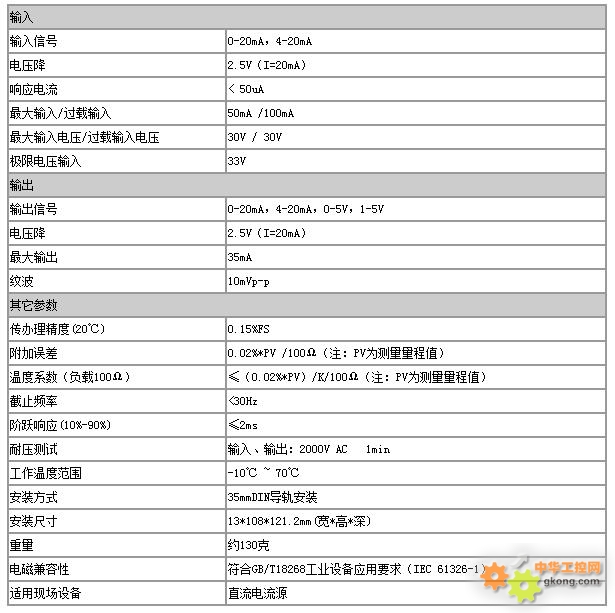 | 输入 | |
|---|---|
| 输入信号 | 0-20mA，4-20mA |
| 电压降 | 2.5V（I=20mA） |
| 响应电流 | ＜ 50uA |
| 最大输入/过载输入 | 50mA /100mA |
| 最大输入电压/过载输入电压 | 30V / 30V |
| 极限电压输入 | 33V |
| 输出 | |
| 输出信号 | 0-20mA，4-20mA，0-5V，1-5V |
| 电压降 | 2.5V（I=20mA） |
| 最大输出 | 35mA |
| 纹波 | 10mVp-p |
| 其它参数 | |
| 传办理精度(20℃) | 0.15%FS |
| 附加误差 | 0.02%*PV /100Ω（注：PV为测量量程值） |
| 温度系数（负载100Ω） | ≤（0.02%*PV）/K/100Ω（注：PV为测量量程值） |
| 截止频率 | <30Hz |
| 阶跃响应(10%-90%) | ≤2ms |
| 耐压测试 | 输入、输出：2000V AC 1min |
| 工作温度范围 | -10℃ ~ 70℃ |
| 安装方式 | 35mmDIN导轨安装 |
| 安装尺寸 | 13*108*121.2mm(宽*高*深) |
| 重量 | 约130克 |
| 电磁兼容性 | 符合GB/T18268工业设备应用要求（IEC 61326-1） |
| 适用现场设备 | 直流电流源 |

中华工控网
gkong.com